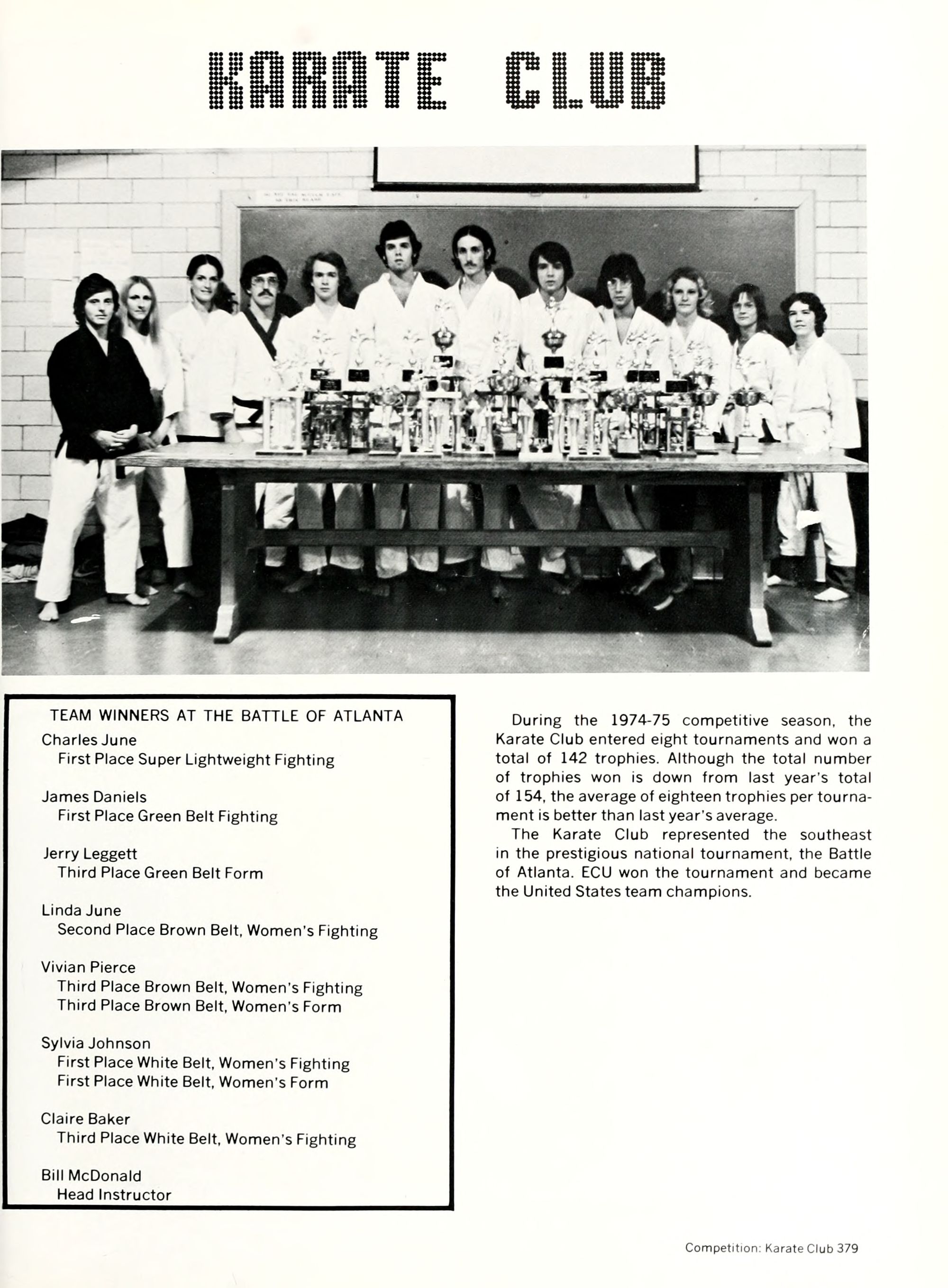 KARATE CLUB

TEAM WINNERS AT THE BATTLE OF ATLANTA

Charles June
First Place Super Lightweight Fighting

James Daniels
First Place Green Belt Fighting

Jerry Leggett
Third Place Green Belt Form

Linda June
Second Place Brown Belt, Women's Fighting

Vivian Pierce
Third Place Brown Belt, Women's Fighting
Third Place Brown Belt, Women's Form

Sylvia Johnson
First Place White Belt, Women's Fighting
First Place White Belt, Women's Form

Claire Baker
Third Place White Belt, Women's Fighting

Bill McDonald
Head Instructor

During the 1974-75 competitive season, the Karate Club entered eight tournaments and won a total of 142 trophies. Although the total number of trophies won is down from last year's total of 154, the average of eighteen trophies per tournament is better than last year's average.

The Karate Club represented the southeast in the prestigious national tournament, the Battle of Atlanta. ECU won the tournament and became the United States team champions.

Competition: Karate Club 379